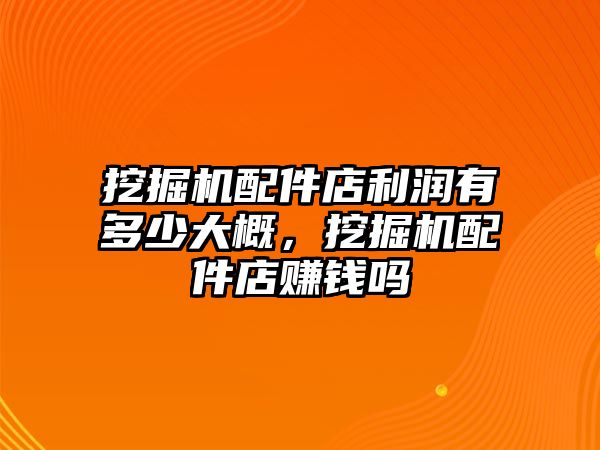 挖掘机配件店利润有多少大概，挖掘机配件店赚钱吗